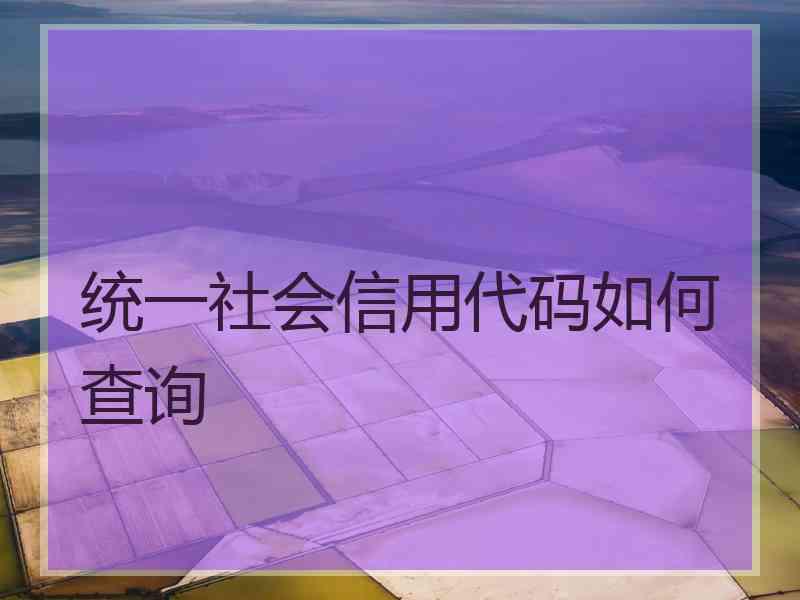 统一社会信用代码如何查询